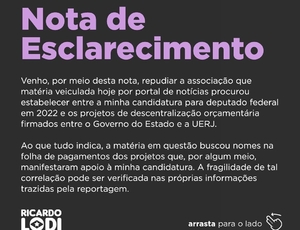 Nota de Esclarecimento

Venho, por meio desta nota, repudiar a associação que matéria veiculada hoje por portal de notícias procurou estabelecer entre a minha candidatura para deputado federal em 2022 e os projetos de descentralização orçamentária firmados entre o Governo do Estado e a UERJ.

Ao que tudo indica, a matéria em questão buscou nomes na folha de pagamentos dos projetos que, por algum meio, manifestaram apoio à minha candidatura. A fragilidade de tal correlação pode ser verificada nas próprias informações trazidas pela reportagem.

RICARDO LODI

arrasta para o lado